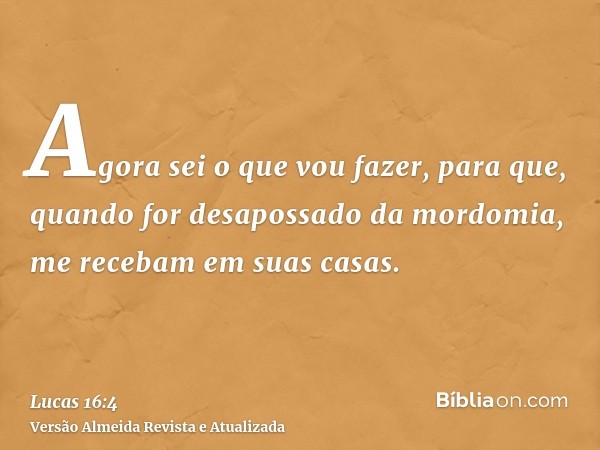 Agora sei o que vou fazer, para que, quando for desapossado da mordomia, me recebam em suas casas.

Lucas 16:4
Versão Almeida Revista e Atualizada

Bíbliaon.com